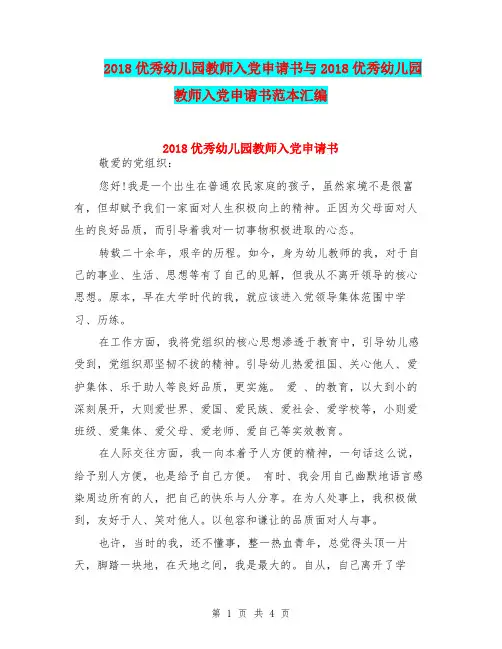 2018优秀幼儿园教师入党申请书与2018优秀幼儿园教师入党申请书范本汇编

2018优秀幼儿园教师入党申请书

敬爱的党组织：

您好!我是一个出生在普通农民家庭的孩子，虽然家境不是很富有，但却赋予我们一家面对人生积极向上的精神。正因为父母面对人生的良好品质，而引导着我对一切事物积极进取的心态。

转载二十余年，艰辛的历程。如今，身为幼儿教师的我，对于自己的事业、生活、思想等有了自己的见解，但我从不离开领导的核心思想。原本，早在大学时代的我，就应该进入党领导集体范围中学习、历练。

在工作方面，我将党组织的核心思想渗透于教育中，引导幼儿感受到，党组织那坚韧不拔的精神。引导幼儿热爱祖国、关心他人、爱护集体、乐于助人等良好品质，更实施。 爱 、的教育，以大到小的深刻展开，大则爱世界、爱国、爱民族、爱社会、爱学校等，小则爱班级、爱集体、爱父母、爱老师、爱自己等实效教育。

在人际交往方面，我一向本着予人方便的精神，一句话这么说，给予别人方便，也是给予自己方便。 有时、我会用自己幽默地语言感染周边所有的人，把自己的快乐与人分享。在为人处事上，我积极做到，友好于人、笑对他人。以包容和谦让的品质面对人与事。

也许，当时的我，还不懂事，整一热血青年，总觉得头顶一片天，脚踏一块地，在天地之间，我是最大的。自从，自己离开了学

第 1 页 共 4 页